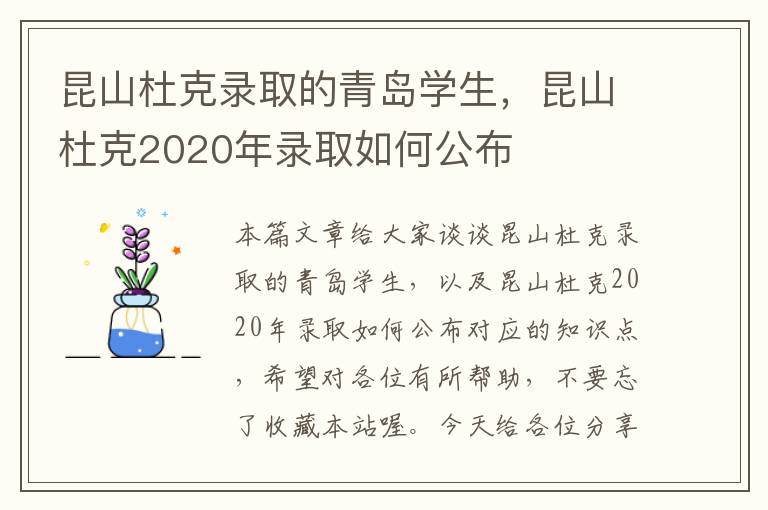 昆山杜克录取的青岛学生，昆山杜克2020年录取如何公布

本篇文章给大家谈谈昆山杜克录取的青岛学生，以及昆山杜克2020年录取如何公布对应的知识点，希望对各位有所帮助，不要忘了收藏本站喔。今天给各位分享